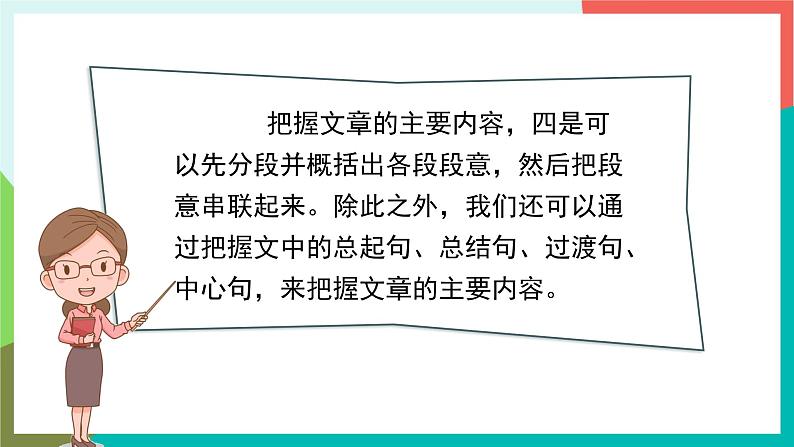 把握文章的主要内容，四是可以先分段并概括出各段段意，然后把段意串联起来。除此之外，我们还可以通过把握文中的总起句、总结句、过渡句、中心句，来把握文章的主要内容。